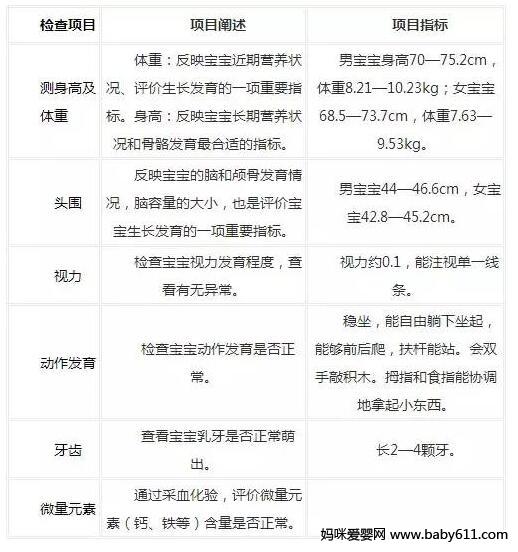 | 检查项目 | 项目阐述 | 项目指标 |
|---|---|---|
| 测身高及体重 | 体重：反映宝宝近期营养状况、评价生长发育的一项重要指标。身高：反映宝宝长期营养状况和骨骼发育最合适的指标。 | 男宝宝身高70—75.2cm，体重8.21—10.23kg；女宝宝68.5—73.7cm，体重7.63—9.53kg。 |
| 头围 | 反映宝宝的脑和颅骨发育情况，脑容量的大小，也是评价宝宝生长发育的一项重要指标。 | 男宝宝44—46.6cm，女宝宝42.8—45.2cm。 |
| 视力 | 检查宝宝视力发育程度，查看有无异常。 | 视力约0.1，能注视单一线条。 |
| 动作发育 | 检查宝宝动作发育是否正常。 | 稳坐，能自由躺下坐起，能够前后爬，扶杆能站。会双手敲积木。拇指和食指能协调地拿起小东西。 |
| 牙齿 | 查看宝宝乳牙是否正常萌出。 | 长2—4颗牙。 |
| 微量元素 | 通过采血化验，评价微量元素（钙、铁等）含量是否正常。 | |

妈咪爱婴网 www.baby611.com